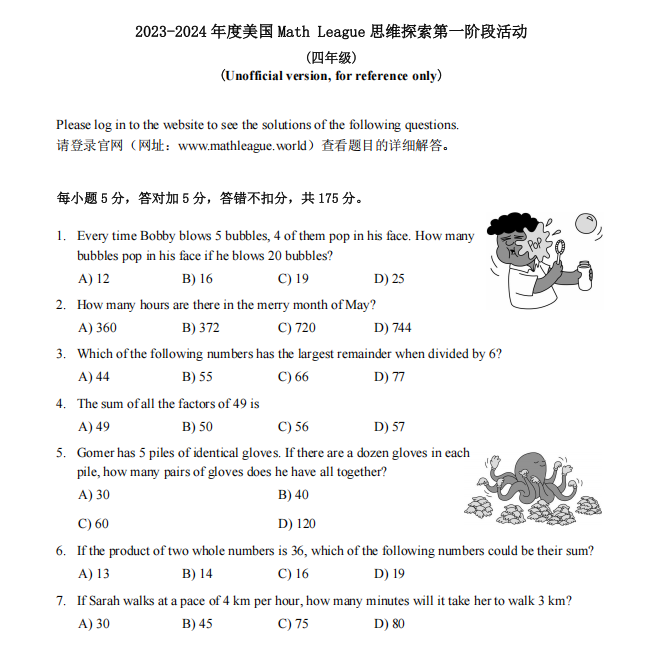 2023-2024 年度美国 Math League 思维探索第一阶段活动
（四年级）
（Unofficial version, for reference only）

Please log in to the website to see the solutions of the following questions.
请登录官网（网址：www.mathleague.world）查看题目的详细解答。

每小题 5 分，答对加 5 分，答错不扣分，共 175 分。

1. Every time Bobby blows 5 bubbles, 4 of them pop in his face. How many bubbles pop in his face if he blows 20 bubbles?
A) 12 B) 16 C) 19 D) 25

POP

2. How many hours are there in the merry month of May?
A) 360 B) 372 C) 720 D) 744

3. Which of the following numbers has the largest remainder when divided by 6?
A) 44 B) 55 C) 66 D) 77

4. The sum of all the factors of 49 is
A) 49 B) 50 C) 56 D) 57

5. Gomer has 5 piles of identical gloves. If there are a dozen gloves in each pile, how many pairs of gloves does he have all together?
A) 30 B) 40
C) 60 D) 120

6. If the product of two whole numbers is 36, which of the following numbers could be their sum?
A) 13 B) 14 C) 16 D) 19

7. If Sarah walks at a pace of 4 km per hour, how many minutes will it take her to walk 3 km?
A) 30 B) 45 C) 75 D) 80